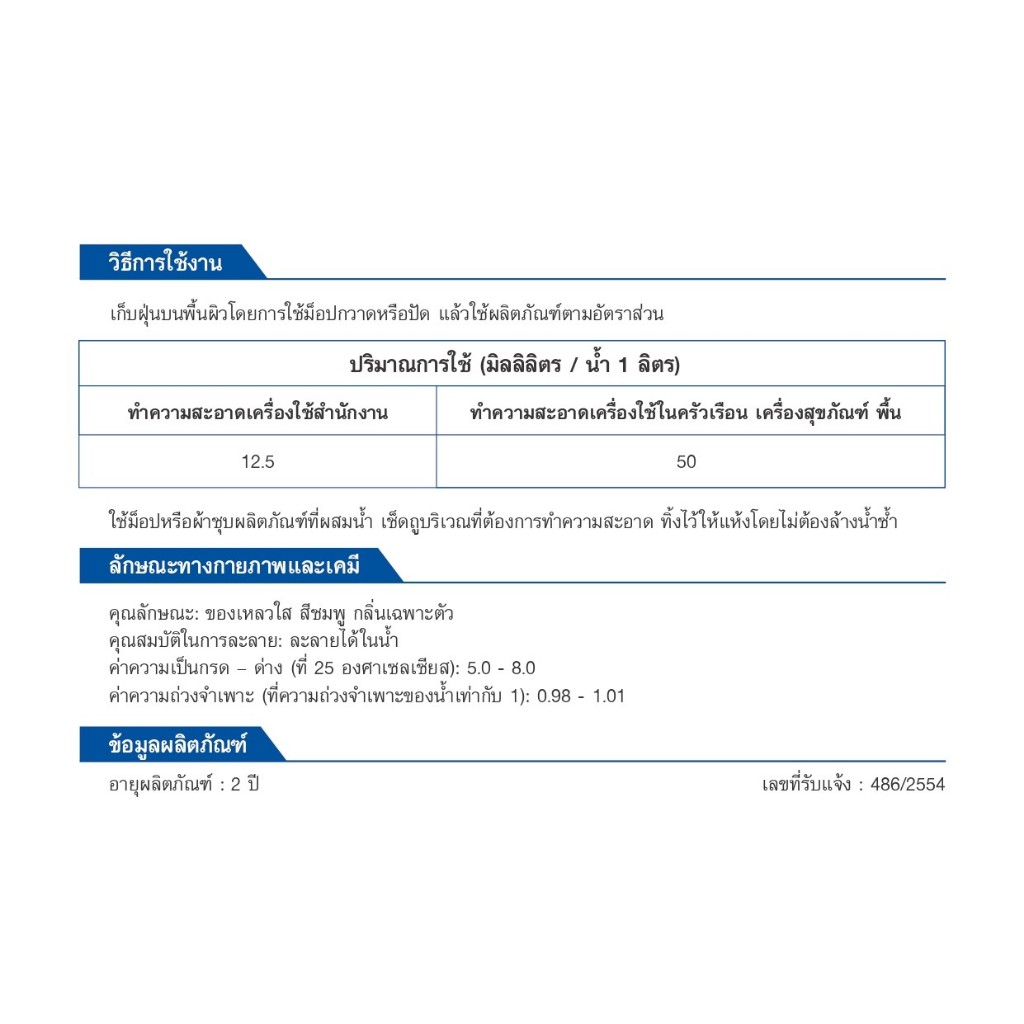 วิธีการใช้งาน

เก็บฝุ่นบนพื้นผิวโดยการใช้ม็อปกวาดหรือปัด แล้วใช้ผลิตภัณฑ์ตามอัตราส่วน

| ปริมาณการใช้ (มิลลิลิตร / น้ำ 1 ลิตร) | |
|---|---|
| ทำความสะอาดเครื่องใช้สำนักงาน | ทำความสะอาดเครื่องใช้ในครัวเรือน เครื่องสุขภัณฑ์ พื้น |
| 12.5 | 50 |

ใช้ม็อปหรือผ้าชุบผลิตภัณฑ์ที่ผสมน้ำ เช็ดถูบริเวณที่ต้องการทำความสะอาด ทิ้งไว้ให้แห้งโดยไม่ต้องล้างน้ำซ้ำ

ลักษณะทางกายภาพและเคมี

คุณลักษณะ: ของเหลวใส สีชมพู กลิ่นเฉพาะตัว
คุณสมบัติในการละลาย: ละลายได้ในน้ำ
ค่าความเป็นกรด – ด่าง (ที่ 25 องศาเซลเซียส): 5.0 - 8.0
ค่าความถ่วงจำเพาะ (ที่ความถ่วงจำเพาะของน้ำเท่ากับ 1): 0.98 - 1.01

ข้อมูลผลิตภัณฑ์

อายุผลิตภัณฑ์ : 2 ปี

เลขที่รับแจ้ง : 486/2554